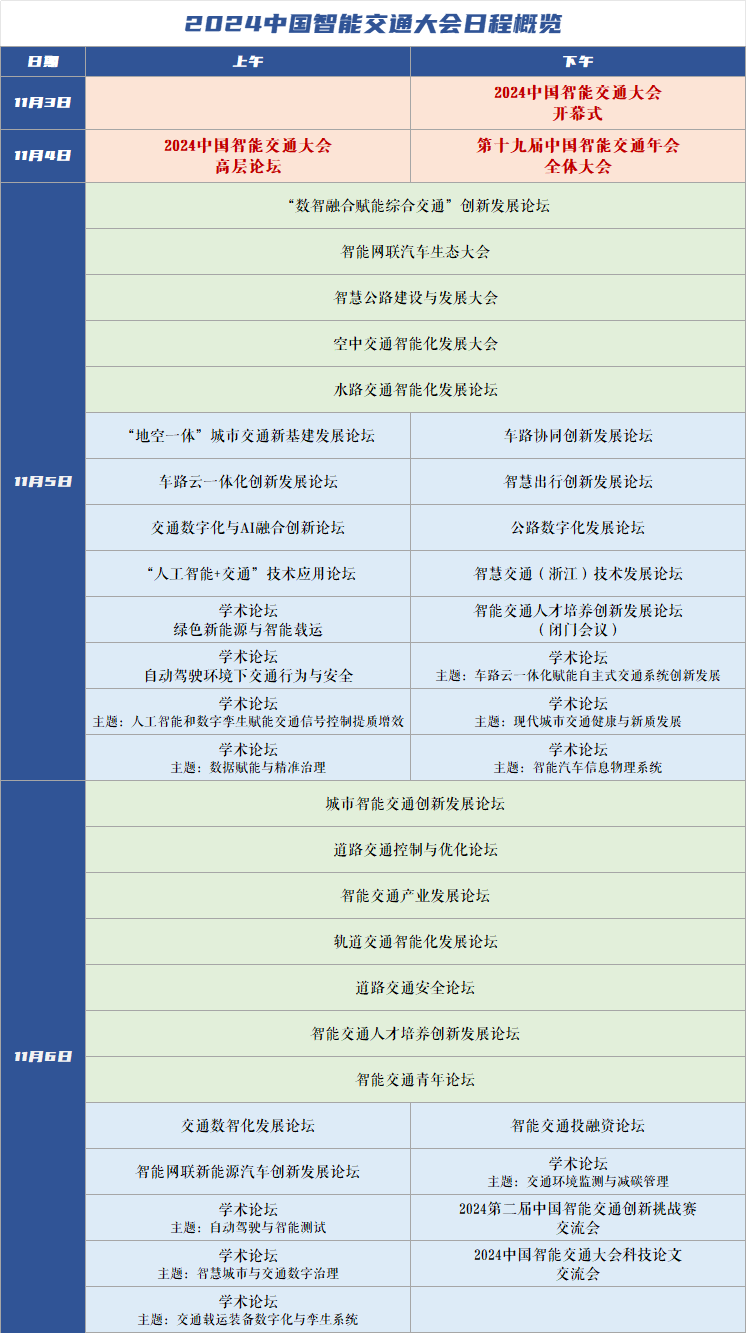 2024中国智能交通大会日程概览

| 日期 | 上午 | 下午 |
|---|---|---|
| 11月3日 | | 2024中国智能交通大会 开幕式 |
| 11月4日 | 2024中国智能交通大会 高层论坛 | 第十九届中国智能交通年会 全体大会 |
| 11月5日 | “数智融合赋能综合交通”创新发展论坛 | |
| | 智能网联汽车生态大会 | |
| | 智慧公路建设与发展大会 | |
| | 空中交通智能化发展大会 | |
| | 水路交通智能化发展论坛 | |
| | “地空一体”城市交通新基建发展论坛 | 车路协同创新发展论坛 |
| | 车路云一体化创新发展论坛 | 智慧出行创新发展论坛 |
| | 交通数字化与AI融合创新论坛 | 公路数字化发展论坛 |
| | “人工智能+交通”技术应用论坛 | 智慧交通（浙江）技术发展论坛 |
| | 学术论坛 绿色新能源与智能载运 | 智能交通人才培养创新发展论坛 （闭门会议） |
| | 学术论坛 自动驾驶环境下交通行为与安全 | 学术论坛 主题：车路云一体化赋能自主式交通系统创新发展 |
| | 学术论坛 主题：人工智能和数字孪生赋能交通信号控制提质增效 | 学术论坛 主题：现代城市交通健康与新质发展 |
| | 学术论坛 主题：数据赋能与精准治理 | 学术论坛 主题：智能汽车信息物理系统 |
| 11月6日 | 城市智能交通创新发展论坛 | |
| | 道路交通控制与优化论坛 | |
| | 智能交通产业发展论坛 | |
| | 轨道交通智能化发展论坛 | |
| | 道路交通安全论坛 | |
| | 智能交通人才培养创新发展论坛 | |
| | 智能交通青年论坛 | |
| | 交通数智化发展论坛 | 智能交通投融资论坛 |
| | 智能网联新能源汽车创新发展论坛 | 学术论坛 主题：交通环境监测与减碳管理 |
| | 学术论坛 主题：自动驾驶与智能测试 | 2024第二届中国智能交通创新挑战赛 交流会 |
| | 学术论坛 主题：智慧城市与交通数字治理 | 2024中国智能交通大会科技论文 交流会 |
| | 学术论坛 主题：交通载运装备数字化与孪生系统 | |